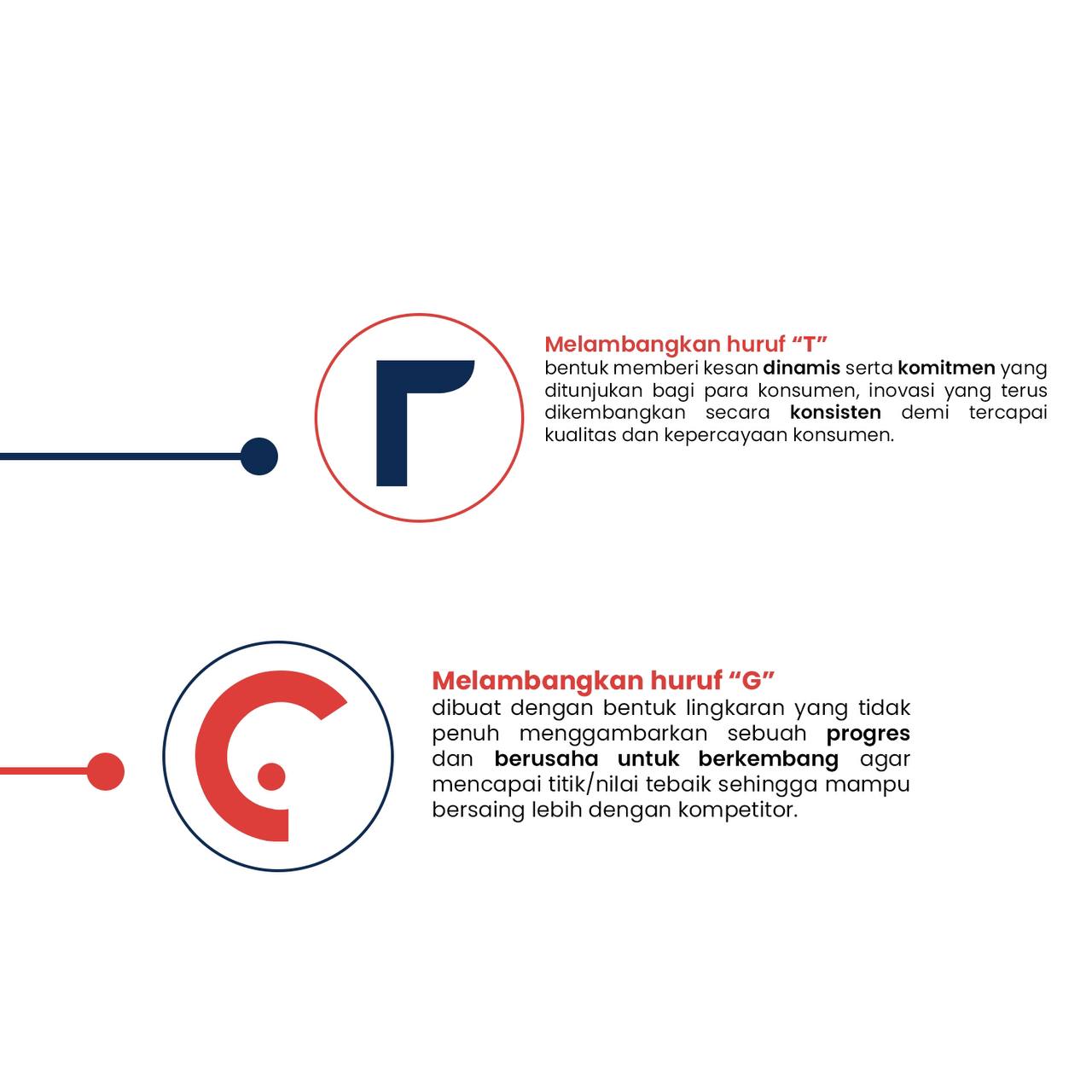 Melambangkan huruf “T”
bentuk memberi kesan dinamis serta komitmen yang ditunjukan bagi para konsumen, inovasi yang terus dikembangkan secara konsisten demi tercapai kualitas dan kepercayaan konsumen.

Melambangkan huruf “G”
dibuat dengan bentuk lingkaran yang tidak penuh menggambarkan sebuah progres dan berusaha untuk berkembang agar mencapai titik/nilai tebaik sehingga mampu bersaing lebih dengan kompetitor.